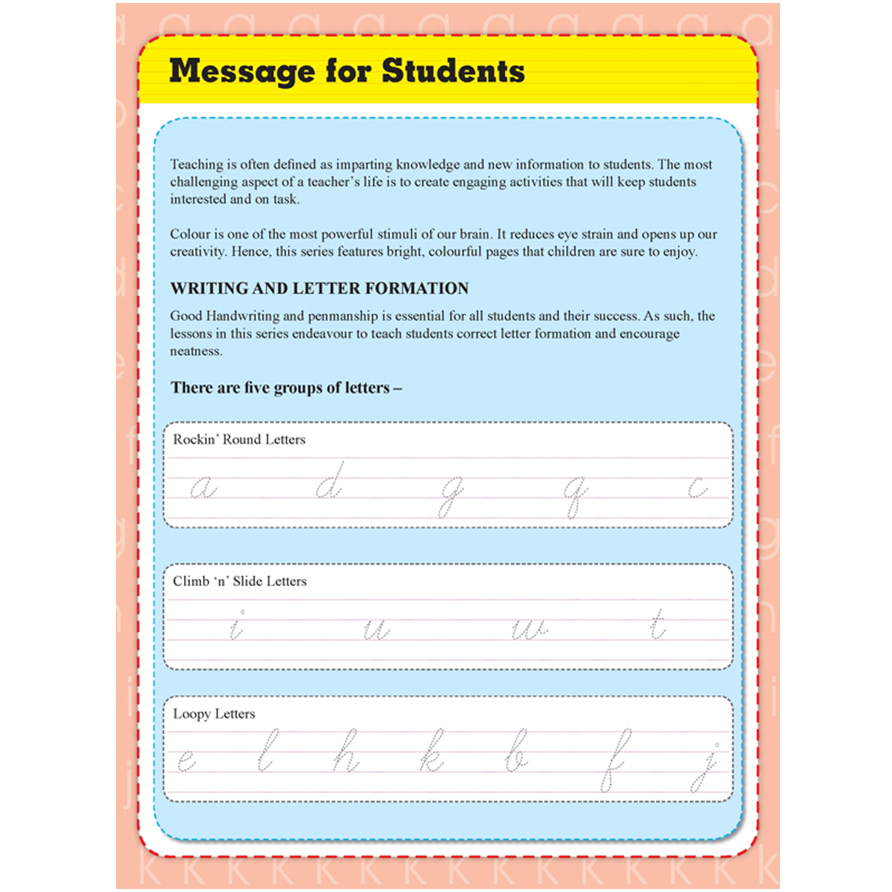 Message for Students

Teaching is often defined as imparting knowledge and new information to students. The most challenging aspect of a teacher's life is to create engaging activities that will keep students interested and on task.

Colour is one of the most powerful stimuli of our brain. It reduces eye strain and opens up our creativity. Hence, this series features bright, colourful pages that children are sure to enjoy.

WRITING AND LETTER FORMATION

Good Handwriting and penmanship is essential for all students and their success. As such, the lessons in this series endeavour to teach students correct letter formation and encourage neatness.

There are five groups of letters –

Rockin' Round Letters

a d g q c

Climb 'n' Slide Letters

i u w t

Loopy Letters

e l h k b f j